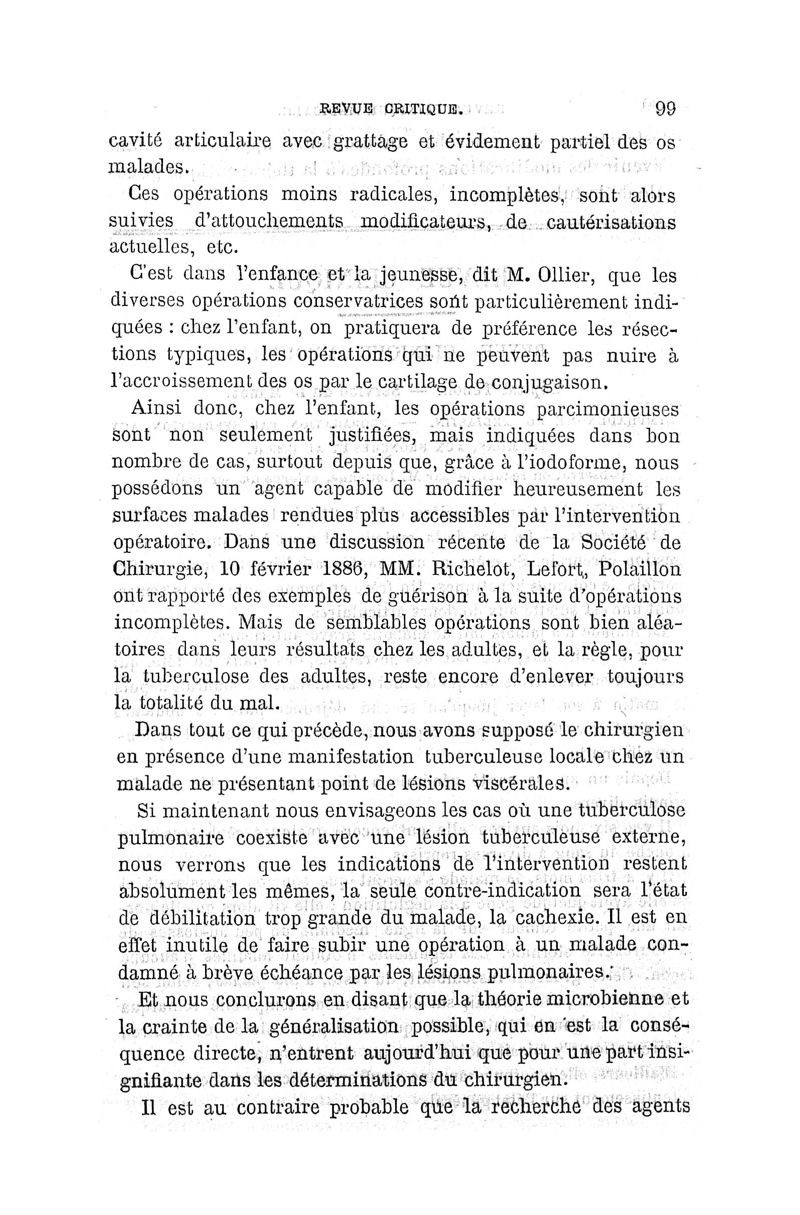 REVUE CRITIQUE. 99

cavité articulaire avec grattage et évidement partiel des os malades.

Ces opérations moins radicales, incomplètes, sont alors suivies d'attouchements modificateurs, de cautérisations actuelles, etc.

C'est dans l'enfance et la jeunesse, dit M. Ollier, que les diverses opérations conservatrices sont particulièrement indiquées : chez l'enfant, on pratiquera de préférence les résections typiques, les opérations qui ne peuvent pas nuire à l'accroissement des os par le cartilage de conjugaison.

Ainsi donc, chez l'enfant, les opérations parcimonieuses sont non seulement justifiées, mais indiquées dans bon nombre de cas, surtout depuis que, grâce à l'iodoforme, nous possédons un agent capable de modifier heureusement les surfaces malades rendues plus accessibles par l'intervention opératoire. Dans une discussion récente de la Société de Chirurgie, 10 février 1886, MM. Richelot, Lefort, Polaillon ont rapporté des exemples de guérison à la suite d'opérations incomplètes. Mais de semblables opérations sont bien aléatoires dans leurs résultats chez les adultes, et la règle, pour la tuberculose des adultes, reste encore d'enlever toujours la totalité du mal.

Dans tout ce qui précède, nous avons supposé le chirurgien en présence d'une manifestation tuberculeuse locale chez un malade ne présentant point de lésions viscérales.

Si maintenant nous envisageons les cas où une tuberculose pulmonaire coexiste avec une lésion tuberculeuse externe, nous verrons que les indications de l'intervention restent absolument les mêmes, la seule contre-indication sera l'état de débilitation trop grande du malade, la cachexie. Il est en effet inutile de faire subir une opération à un malade condamné à brève échéance par les lésions pulmonaires.

Et nous conclurons en disant que la théorie microbienne et la crainte de la généralisation possible, qui en est la conséquence directe, n'entrent aujourd'hui que pour une part insignifiante dans les déterminations du chirurgien.

Il est au contraire probable que la recherche des agents